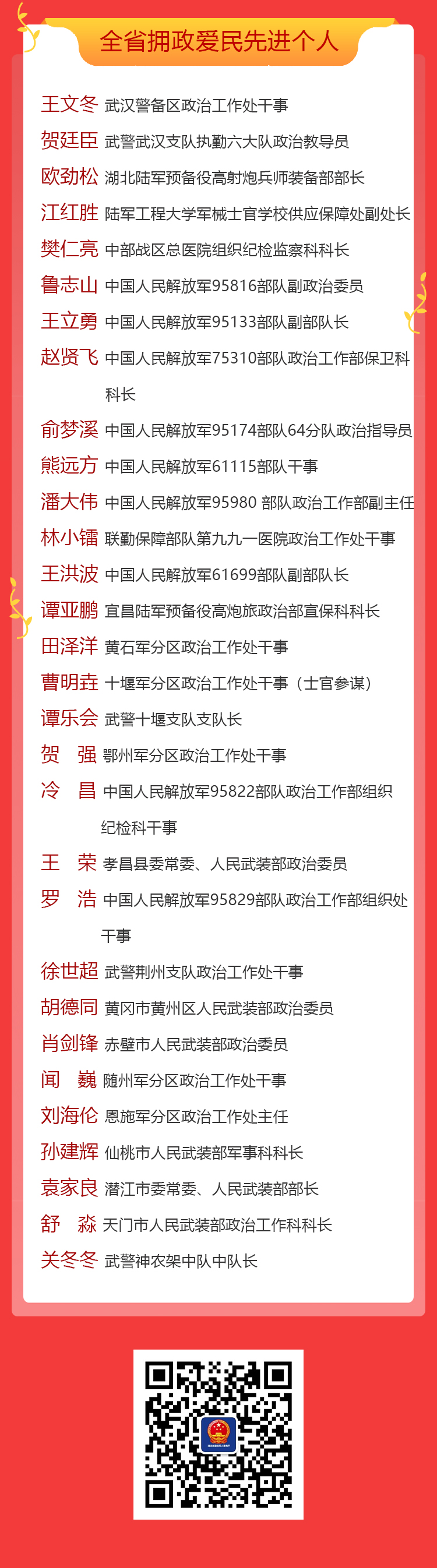 全省拥政爱民先进个人

王文冬 武汉警备区政治工作处干事
贺廷臣 武警武汉支队执勤六大队政治教导员
欧劲松 湖北陆军预备役高射炮兵师装备部部长
江红胜 陆军工程大学军械士官学校供应保障处副处长
樊仁亮 中部战区总医院组织纪检监察科科长
鲁志山 中国人民解放军95816部队副政治委员
王立勇 中国人民解放军95133部队副部队长
赵贤飞 中国人民解放军75310部队政治工作部保卫科科长
俞梦溪 中国人民解放军95174部队64分队政治指导员
熊远方 中国人民解放军61115部队干事
潘大伟 中国人民解放军95980 部队政治工作部副主任
林小镭 联勤保障部队第九九一医院政治工作处干事
王洪波 中国人民解放军61699部队副部队长
谭亚鹏 宜昌陆军预备役高炮旅政治部宣保科科长
田泽洋 黄石军分区政治工作处干事
曹明垚 十堰军分区政治工作处干事（士官参谋）
谭乐会 武警十堰支队支队长
贺 强 鄂州军分区政治工作处干事
冷 昌 中国人民解放军95822部队政治工作部组织纪检科干事
王 荣 孝昌县委常委、人民武装部政治委员
罗 浩 中国人民解放军95829部队政治工作部组织处干事
徐世超 武警荆州支队政治工作处干事
胡德同 黄冈市黄州区人民武装部政治委员
肖剑锋 赤壁市人民武装部政治委员
闻 巍 随州军分区政治工作处干事
刘海伦 恩施军分区政治工作处主任
孙建辉 仙桃市人民武装部军事科科长
袁家良 潜江市委常委、人民武装部部长
舒 淼 天门市人民武装部政治工作科科长
关冬冬 武警神农架中队中队长